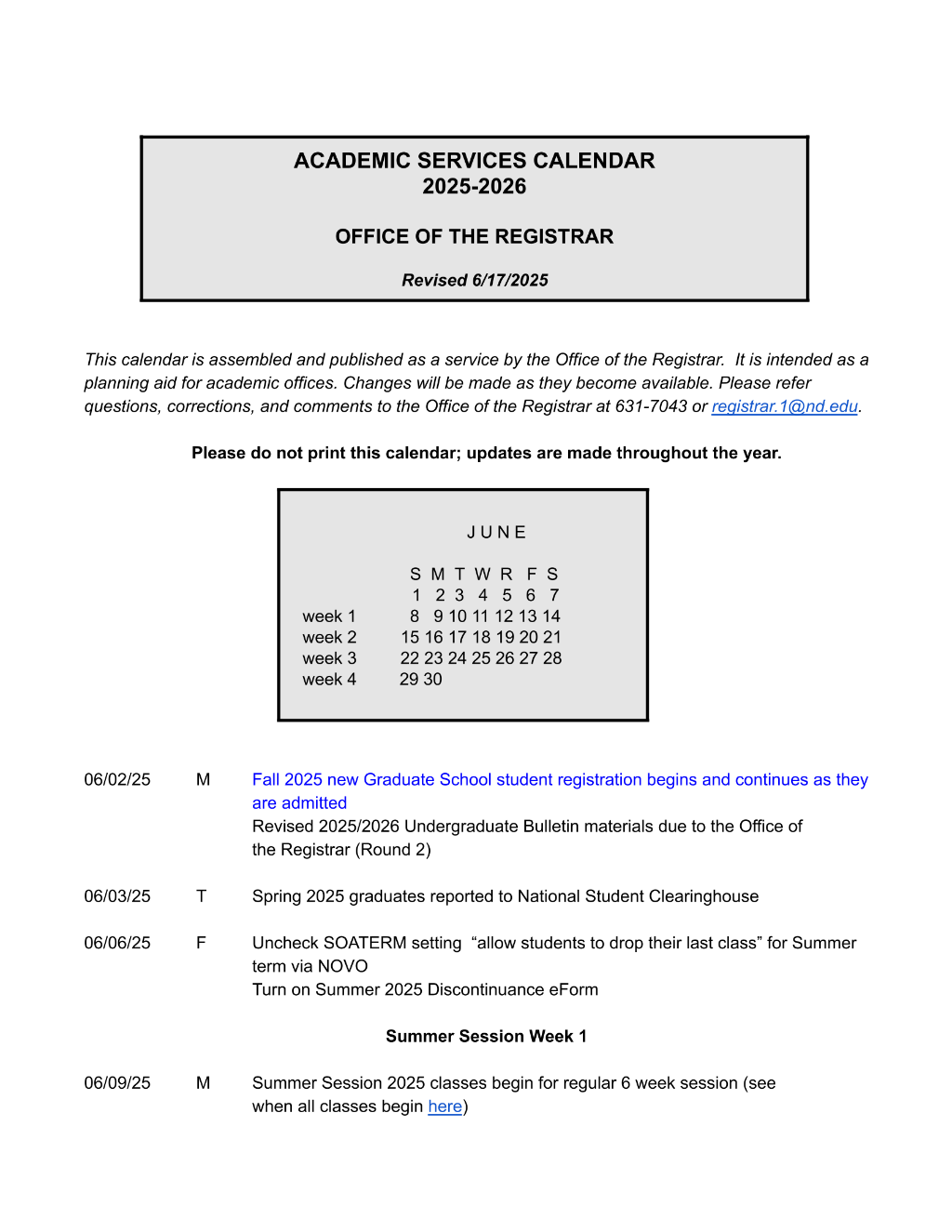 ACADEMIC SERVICES CALENDAR
2025-2026

OFFICE OF THE REGISTRAR

Revised 6/17/2025

This calendar is assembled and published as a service by the Office of the Registrar. It is intended as a planning aid for academic offices. Changes will be made as they become available. Please refer questions, corrections, and comments to the Office of the Registrar at 631-7043 or registrar.1@nd.edu.

Please do not print this calendar; updates are made throughout the year.

J U N E

S M T W R F S
1 2 3 4 5 6 7
week 1 8 9 10 11 12 13 14
week 2 15 16 17 18 19 20 21
week 3 22 23 24 25 26 27 28
week 4 29 30

06/02/25 M Fall 2025 new Graduate School student registration begins and continues as they are admitted
Revised 2025/2026 Undergraduate Bulletin materials due to the Office of the Registrar (Round 2)

06/03/25 T Spring 2025 graduates reported to National Student Clearinghouse

06/06/25 F Uncheck SOATERM setting "allow students to drop their last class" for Summer term via NOVO
Turn on Summer 2025 Discontinuance eForm

Summer Session Week 1

06/09/25 M Summer Session 2025 classes begin for regular 6 week session (see when all classes begin here)